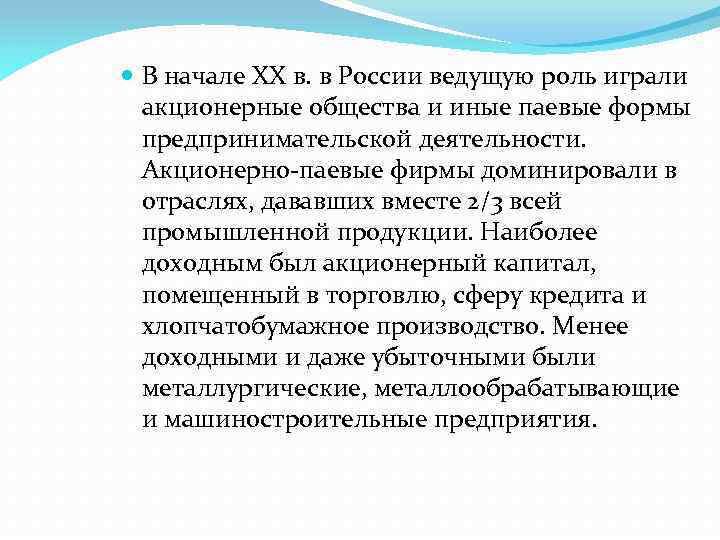 В начале XX в. в России ведущую роль играли акционерные общества и иные паевые формы предпринимательской деятельности. Акционерно-паевые фирмы доминировали в отраслях, дававших вместе 2/3 всей промышленной продукции. Наиболее доходным был акционерный капитал, помещенный в торговлю, сферу кредита и хлопчатобумажное производство. Менее доходными и даже убыточными были металлургические, металлообрабатывающие и машиностроительные предприятия.